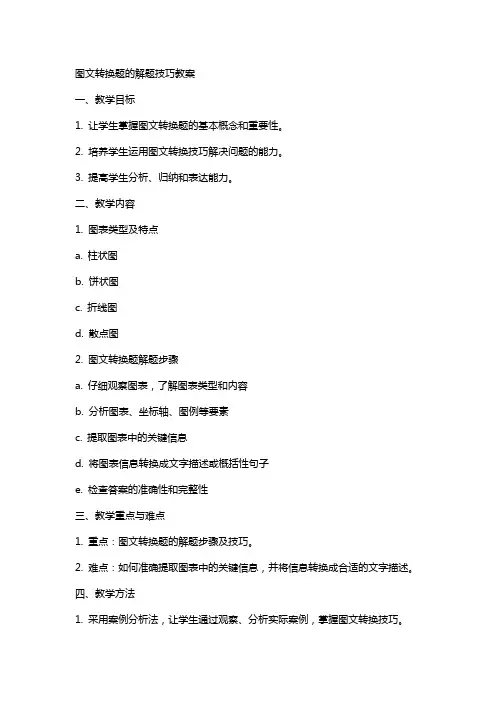 图文转换题的解题技巧教案

一、教学目标

1. 让学生掌握图文转换题的基本概念和重要性。

2. 培养学生运用图文转换技巧解决问题的能力。

3. 提高学生分析、归纳和表达能力。

二、教学内容

1. 图表类型及特点

a. 柱状图

b. 饼状图

c. 折线图

d. 散点图

2. 图文转换题解题步骤

a. 仔细观察图表，了解图表类型和内容

b. 分析图表、坐标轴、图例等要素

c. 提取图表中的关键信息

d. 将图表信息转换成文字描述或概括性句子

e. 检查答案的准确性和完整性

三、教学重点与难点

1. 重点：图文转换题的解题步骤及技巧。

2. 难点：如何准确提取图表中的关键信息，并将信息转换成合适的文字描述。

四、教学方法

1. 采用案例分析法，让学生通过观察、分析实际案例，掌握图文转换技巧。